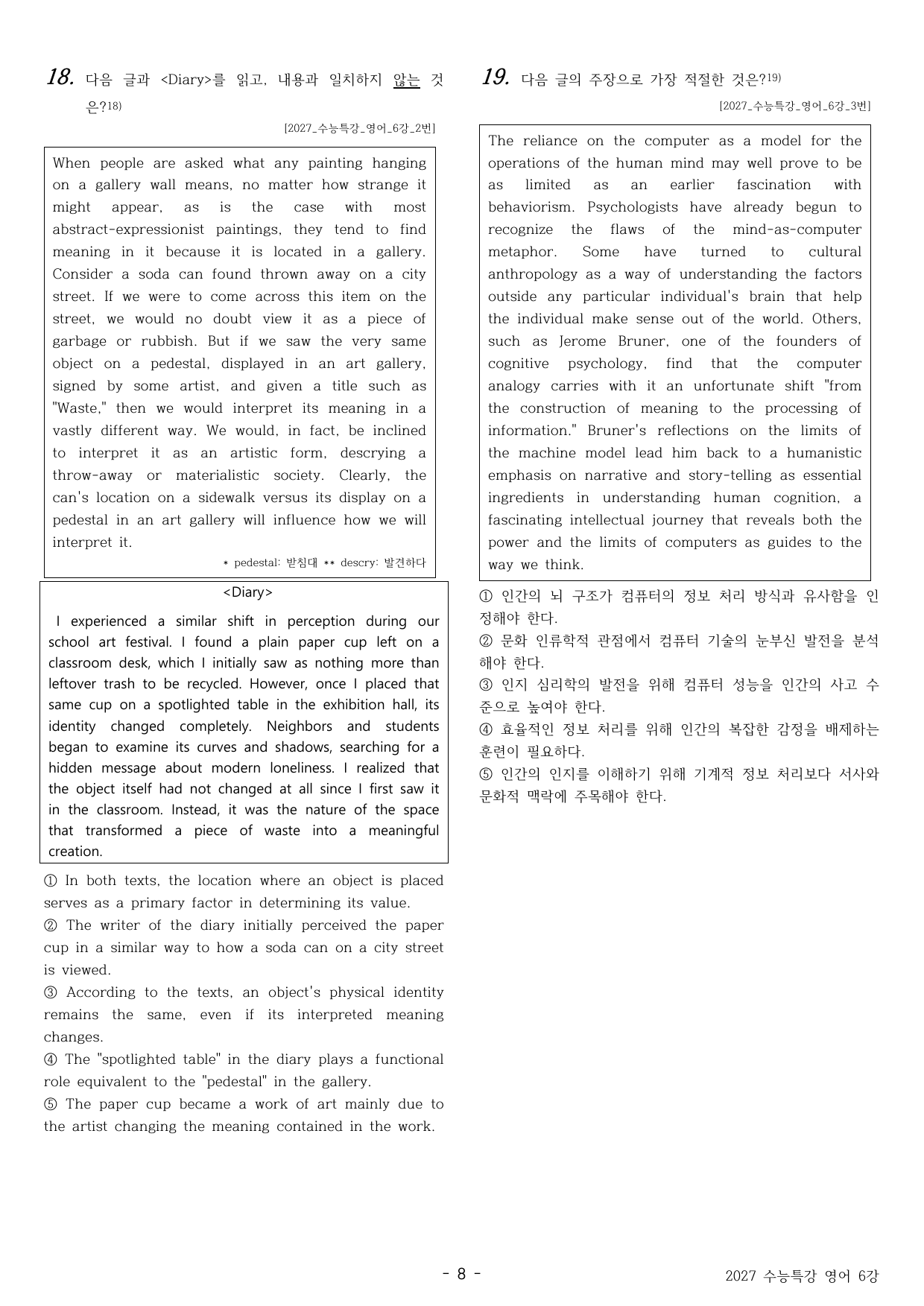 18. 다음 글과 <Diary>를 읽고, 내용과 일치하지 않는 것은?$^{18)}$

[2027_수능특강_영어_6강_2번]

When people are asked what any painting hanging on a gallery wall means, no matter how strange it might appear, as is the case with most abstract-expressionist paintings, they tend to find meaning in it because it is located in a gallery. Consider a soda can found thrown away on a city street. If we were to come across this item on the street, we would no doubt view it as a piece of garbage or rubbish. But if we saw the very same object on a pedestal, displayed in an art gallery, signed by some artist, and given a title such as "Waste," then we would interpret its meaning in a vastly different way. We would, in fact, be inclined to interpret it as an artistic form, descrying a throw-away or materialistic society. Clearly, the can's location on a sidewalk versus its display on a pedestal in an art gallery will influence how we will interpret it.

* pedestal: 받침대 ** descry: 발견하다

<Diary>

I experienced a similar shift in perception during our school art festival. I found a plain paper cup left on a classroom desk, which I initially saw as nothing more than leftover trash to be recycled. However, once I placed that same cup on a spotlighted table in the exhibition hall, its identity changed completely. Neighbors and students began to examine its curves and shadows, searching for a hidden message about modern loneliness. I realized that the object itself had not changed at all since I first saw it in the classroom. Instead, it was the nature of the space that transformed a piece of waste into a meaningful creation.

① In both texts, the location where an object is placed serves as a primary factor in determining its value.
② The writer of the diary initially perceived the paper cup in a similar way to how a soda can on a city street is viewed.
③ According to the texts, an object's physical identity remains the same, even if its interpreted meaning changes.
④ The "spotlighted table" in the diary plays a functional role equivalent to the "pedestal" in the gallery.
⑤ The paper cup became a work of art mainly due to the artist changing the meaning contained in the work.

19. 다음 글의 주장으로 가장 적절한 것은?$^{19)}$

[2027_수능특강_영어_6강_3번]

The reliance on the computer as a model for the operations of the human mind may well prove to be as limited as an earlier fascination with behaviorism. Psychologists have already begun to recognize the flaws of the mind-as-computer metaphor. Some have turned to cultural anthropology as a way of understanding the factors outside any particular individual's brain that help the individual make sense out of the world. Others, such as Jerome Bruner, one of the founders of cognitive psychology, find that the computer analogy carries with it an unfortunate shift "from the construction of meaning to the processing of information." Bruner's reflections on the limits of the machine model lead him back to a humanistic emphasis on narrative and story-telling as essential ingredients in understanding human cognition, a fascinating intellectual journey that reveals both the power and the limits of computers as guides to the way we think.

① 인간의 뇌 구조가 컴퓨터의 정보 처리 방식과 유사함을 인정해야 한다.
② 문화 인류학적 관점에서 컴퓨터 기술의 눈부신 발전을 분석해야 한다.
③ 인지 심리학의 발전을 위해 컴퓨터 성능을 인간의 사고 수준으로 높여야 한다.
④ 효율적인 정보 처리를 위해 인간의 복잡한 감정을 배제하는 훈련이 필요하다.
⑤ 인간의 인지를 이해하기 위해 기계적 정보 처리보다 서사와 문화적 맥락에 주목해야 한다.

- 8 -

2027 수능특강 영어 6강